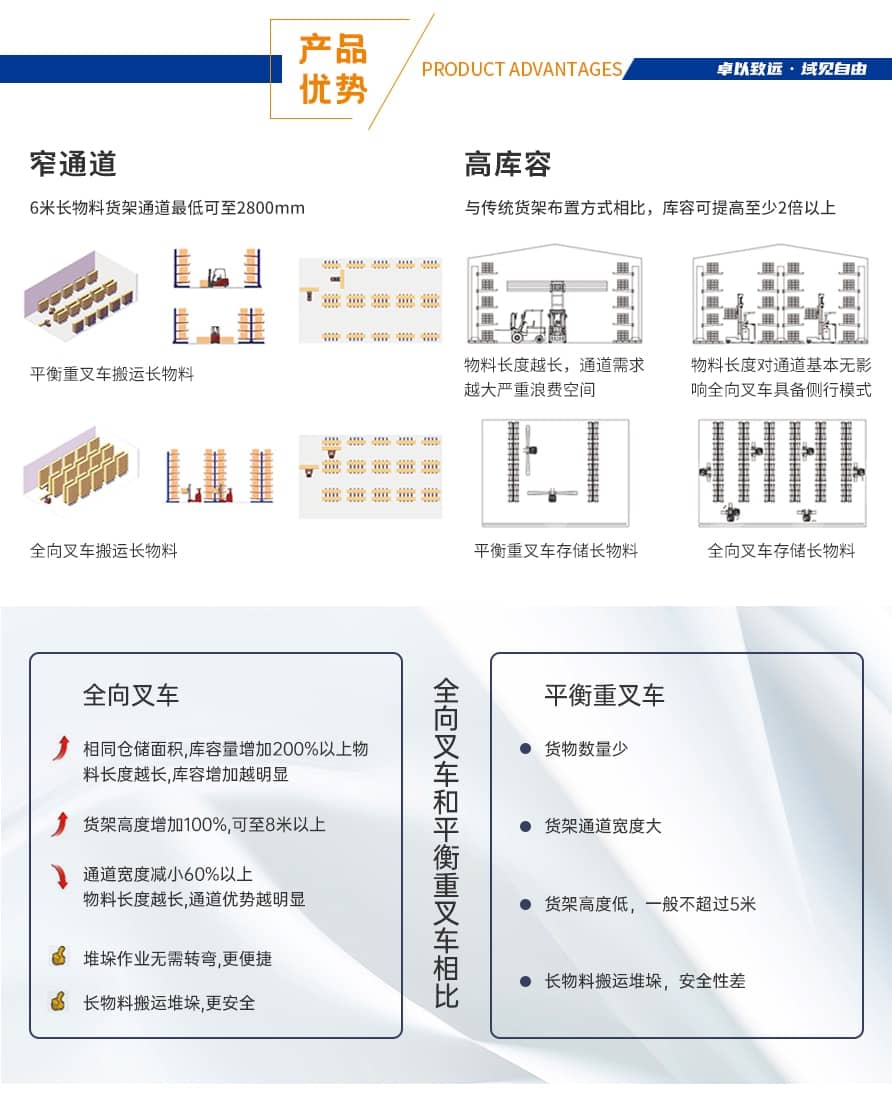 产品优势

PRODUCT ADVANTAGES

卓以致远 · 域见自由

窄通道

6米长物料货架通道最低可至2800mm

平衡重叉车搬运长物料

全向叉车搬运长物料

高库容

与传统货架布置方式相比，库容可提高至少2倍以上

物料长度越长，通道需求越大严重浪费空间

物料长度对通道基本无影响全向叉车具备侧行模式

平衡重叉车存储长物料

全向叉车存储长物料

全向叉车

相同仓储面积,库容量增加200%以上物料长度越长,库容增加越明显

货架高度增加100%,可至8米以上

通道宽度减小60%以上
物料长度越长,通道优势越明显

堆垛作业无需转弯,更便捷

长物料搬运堆垛,更安全

全向叉车和平衡重叉车相比

平衡重叉车

货物数量少

货架通道宽度大

货架高度低，一般不超过5米

长物料搬运堆垛，安全性差